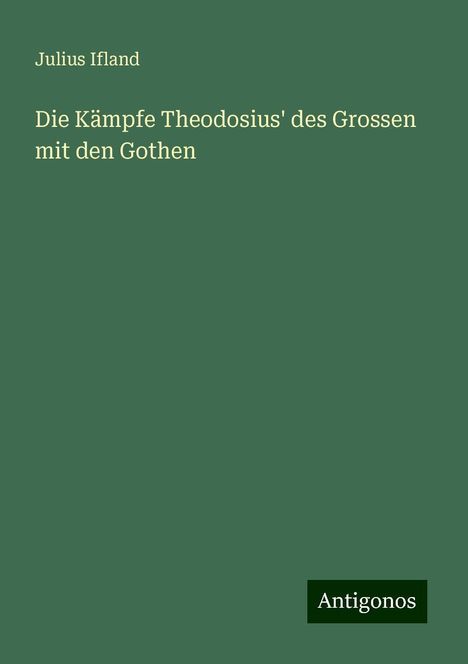 Julius Ifland

Die Kämpfe Theodosius' des Grossen mit den Gothen

Antigonos